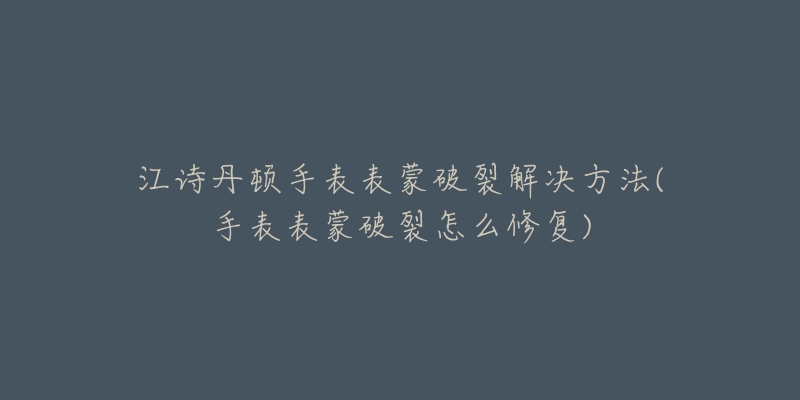 江诗丹顿手表表蒙破裂解决方法(手表表蒙破裂怎么修复)